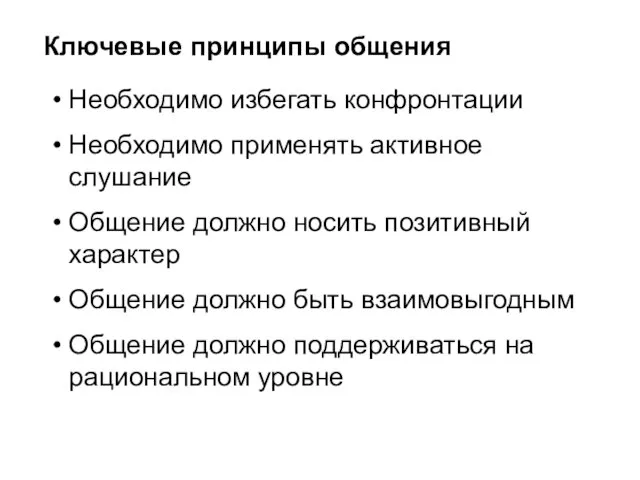 Ключевые принципы общения

• Необходимо избегать конфронтации

• Необходимо применять активное слушание

• Общение должно носить позитивный характер

• Общение должно быть взаимовыгодным

• Общение должно поддерживаться на рациональном уровне